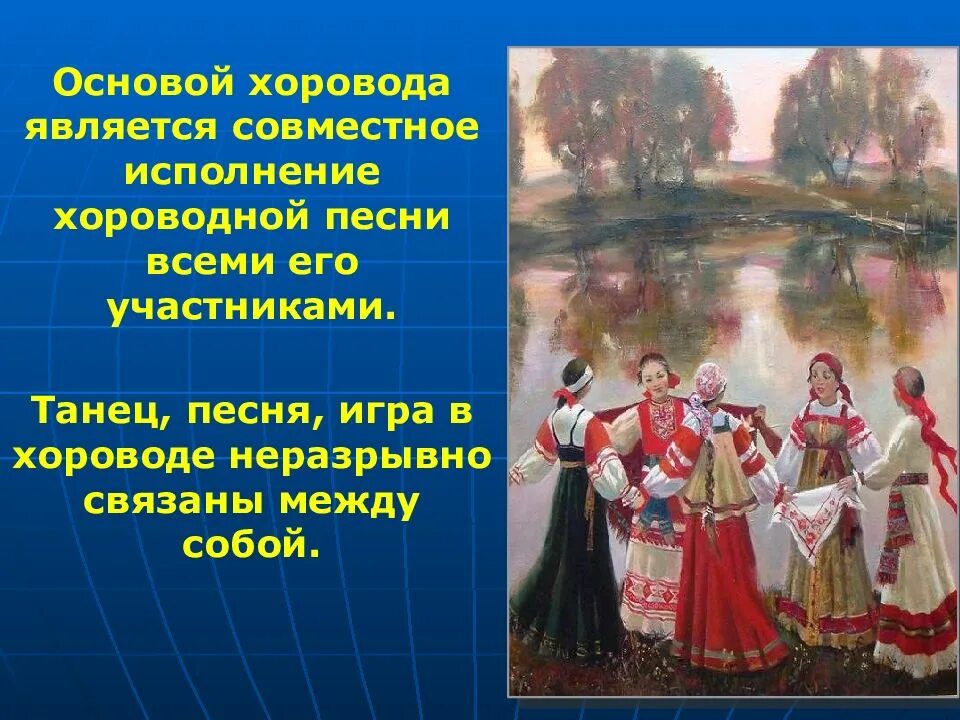 Основой хоровода является совместное исполнение хороводной песни всеми его участниками.

Танец, песня, игра в хороводе неразрывно связаны между собой.